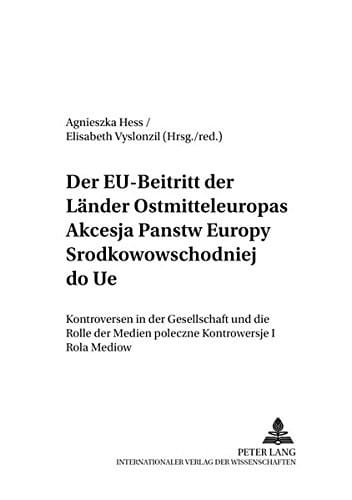 Agnieszka Hess /
Elisabeth Vyslonzil (Hrsg./red.)

Der EU-Beitritt der Länder Ostmitteleuropas Akcesja Panstw Europy Srodkowowschodniej do Ue

Kontroversen in der Gesellschaft und die Rolle der Medien poleczne Kontrowersje I Rola Mediow

PETER LANG
INTERNATIONALER VERLAG DER WISSENSCHAFTEN